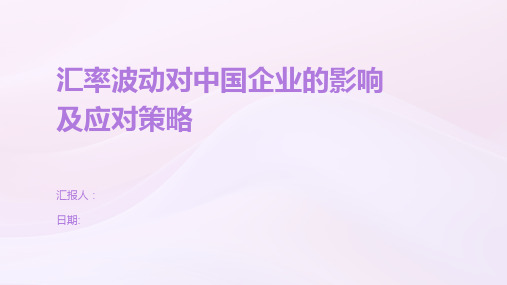 汇率波动对中国企业的影响及应对策略

汇报人：

日期: